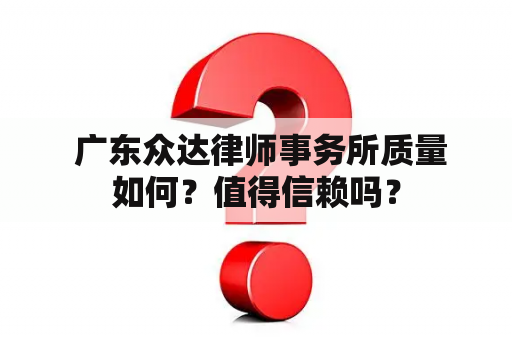 广东众达律师事务所质量如何？值得信赖吗？